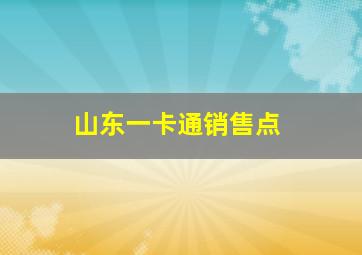 山东一卡通销售点